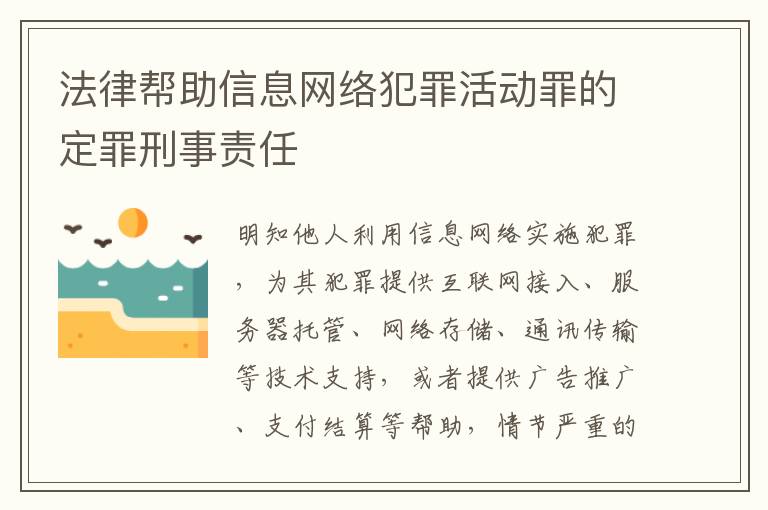 法律帮助信息网络犯罪活动罪的定罪刑事责任

明知他人利用信息网络实施犯罪，为其犯罪提供互联网接入、服务器托管、网络存储、通讯传输等技术支持，或者提供广告推广、支付结算等帮助，情节严重的